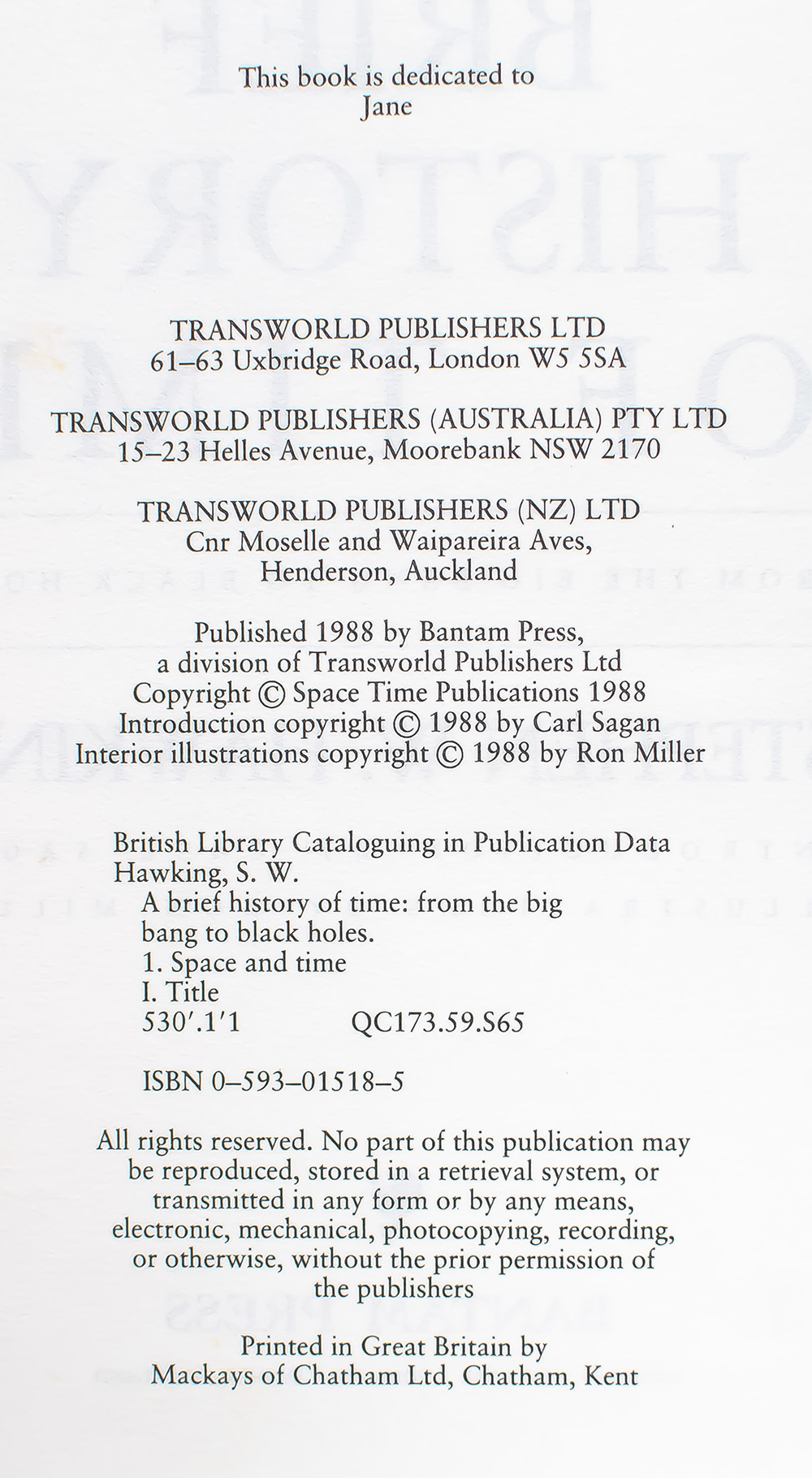 This book is dedicated to
Jane

TRANSWORLD PUBLISHERS LTD
61–63 Uxbridge Road, London W5 5SA

TRANSWORLD PUBLISHERS (AUSTRALIA) PTY LTD
15–23 Helles Avenue, Moorebank NSW 2170

TRANSWORLD PUBLISHERS (NZ) LTD
Cnr Moselle and Waipareira Aves,
Henderson, Auckland

Published 1988 by Bantam Press,
a division of Transworld Publishers Ltd
Copyright © Space Time Publications 1988
Introduction copyright © 1988 by Carl Sagan
Interior illustrations copyright © 1988 by Ron Miller

British Library Cataloguing in Publication Data
Hawking, S. W.
A brief history of time: from the big bang to black holes.
1. Space and time
I. Title
530'.1'1 QC173.59.S65

ISBN 0–593–01518–5

All rights reserved. No part of this publication may be reproduced, stored in a retrieval system, or transmitted in any form or by any means, electronic, mechanical, photocopying, recording, or otherwise, without the prior permission of the publishers

Printed in Great Britain by
Mackays of Chatham Ltd, Chatham, Kent